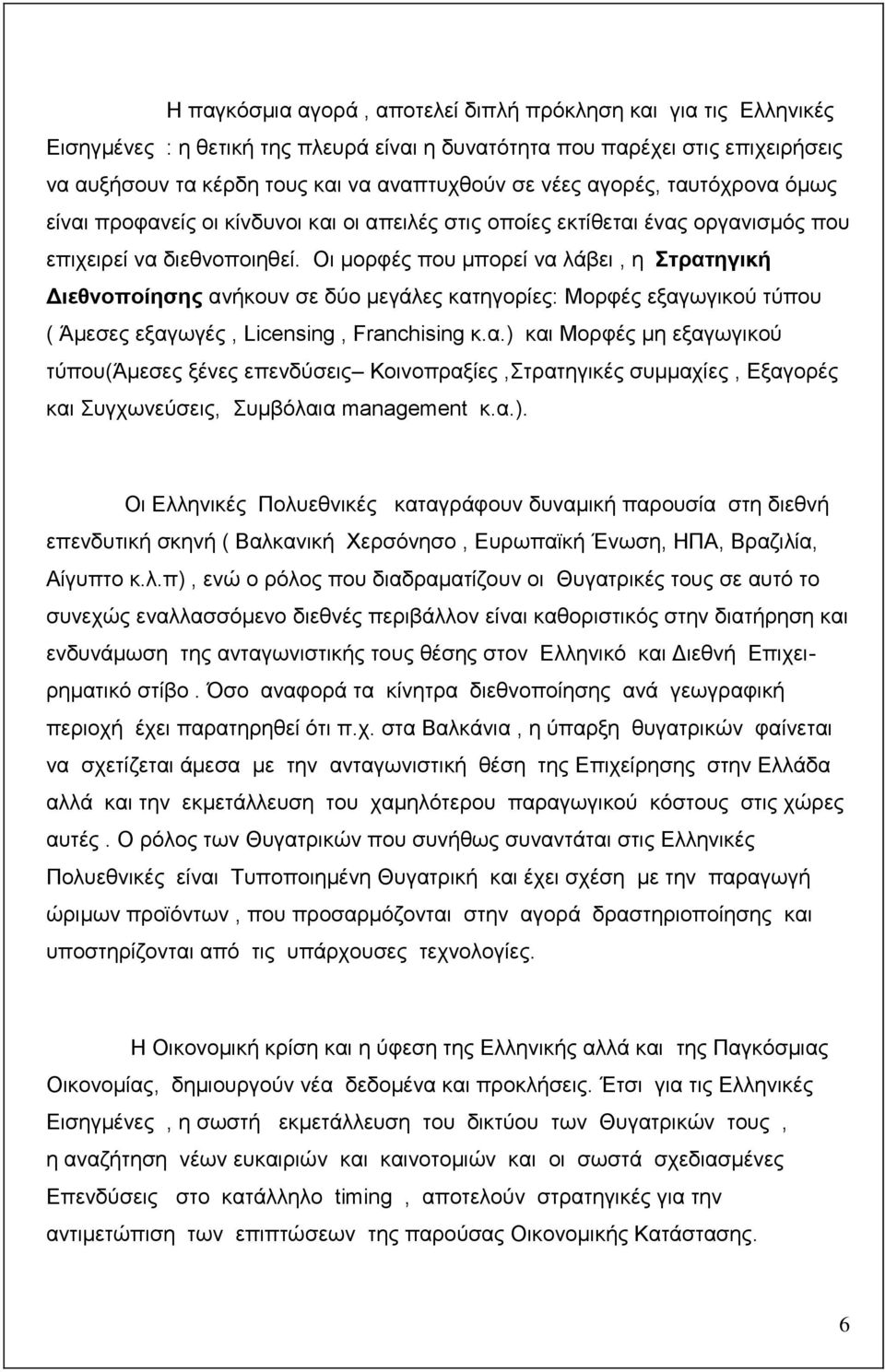 Η παγκόσμια αγορά , αποτελεί διπλή πρόκληση και για τις Ελληνικές Εισηγμένες : η θετική της πλευρά είναι η δυνατότητα που παρέχει στις επιχειρήσεις να αυξήσουν τα κέρδη τους και να αναπτυχθούν σε νέες αγορές, ταυτόχρονα όμως είναι προφανείς οι κίνδυνοι και οι απειλές στις οποίες εκτίθεται ένας οργανισμός που επιχειρεί να διεθνοποιηθεί. Οι μορφές που μπορεί να λάβει , η Στρατηγική Διεθνοποίησης ανήκουν σε δύο μεγάλες κατηγορίες: Μορφές εξαγωγικού τύπου ( Άμεσες εξαγωγές , Licensing , Franchising κ.α.) και Μορφές μη εξαγωγικού τύπου(Άμεσες ξένες επενδύσεις– Κοινοπραξίες ,Στρατηγικές συμμαχίες , Εξαγορές και Συγχωνεύσεις, Συμβόλαια management κ.α.).

Οι Ελληνικές Πολυεθνικές καταγράφουν δυναμική παρουσία στη διεθνή επενδυτική σκηνή ( Βαλκανική Χερσόνησο , Ευρωπαϊκή Ένωση, ΗΠΑ, Βραζιλία, Αίγυπτο κ.λ.π) , ενώ ο ρόλος που διαδραματίζουν οι Θυγατρικές τους σε αυτό το συνεχώς εναλλασσόμενο διεθνές περιβάλλον είναι καθοριστικός στην διατήρηση και ενδυνάμωση της ανταγωνιστικής τους θέσης στον Ελληνικό και Διεθνή Επιχειρηματικό στίβο . Όσο αναφορά τα κίνητρα διεθνοποίησης ανά γεωγραφική περιοχή έχει παρατηρηθεί ότι π.χ. στα Βαλκάνια , η ύπαρξη θυγατρικών φαίνεται να σχετίζεται άμεσα με την ανταγωνιστική θέση της Επιχείρησης στην Ελλάδα αλλά και την εκμετάλλευση του χαμηλότερου παραγωγικού κόστους στις χώρες αυτές . Ο ρόλος των Θυγατρικών που συνήθως συναντάται στις Ελληνικές Πολυεθνικές είναι Τυποποιημένη Θυγατρική και έχει σχέση με την παραγωγή ώριμων προϊόντων , που προσαρμόζονται στην αγορά δραστηριοποίησης και υποστηρίζονται από τις υπάρχουσες τεχνολογίες.

Η Οικονομική κρίση και η ύφεση της Ελληνικής αλλά και της Παγκόσμιας Οικονομίας, δημιουργούν νέα δεδομένα και προκλήσεις. Έτσι για τις Ελληνικές Εισηγμένες , η σωστή εκμετάλλευση του δικτύου των Θυγατρικών τους , η αναζήτηση νέων ευκαιριών και καινοτομιών και οι σωστά σχεδιασμένες Επενδύσεις στο κατάλληλο timing , αποτελούν στρατηγικές για την αντιμετώπιση των επιπτώσεων της παρούσας Οικονομικής Κατάστασης.

6